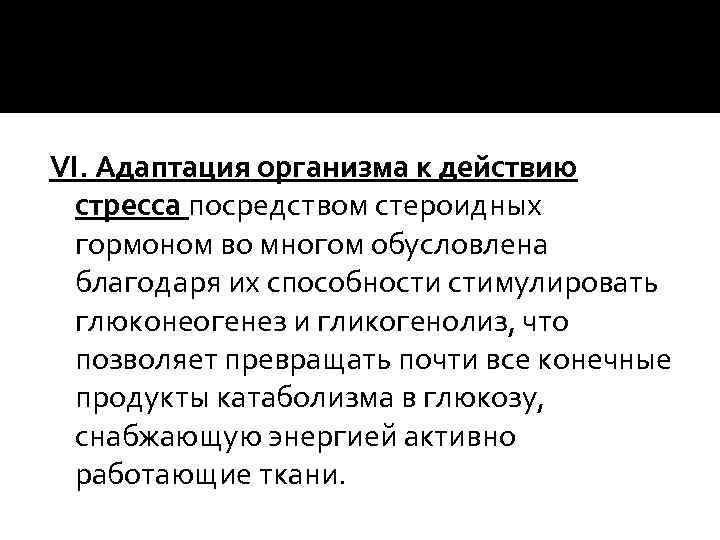 VI. Адаптация организма к действию стресса посредством стероидных гормоном во многом обусловлена благодаря их способности стимулировать глюконеогенез и гликогенолиз, что позволяет превращать почти все конечные продукты катаболизма в глюкозу, снабжающую энергией активно работающие ткани.